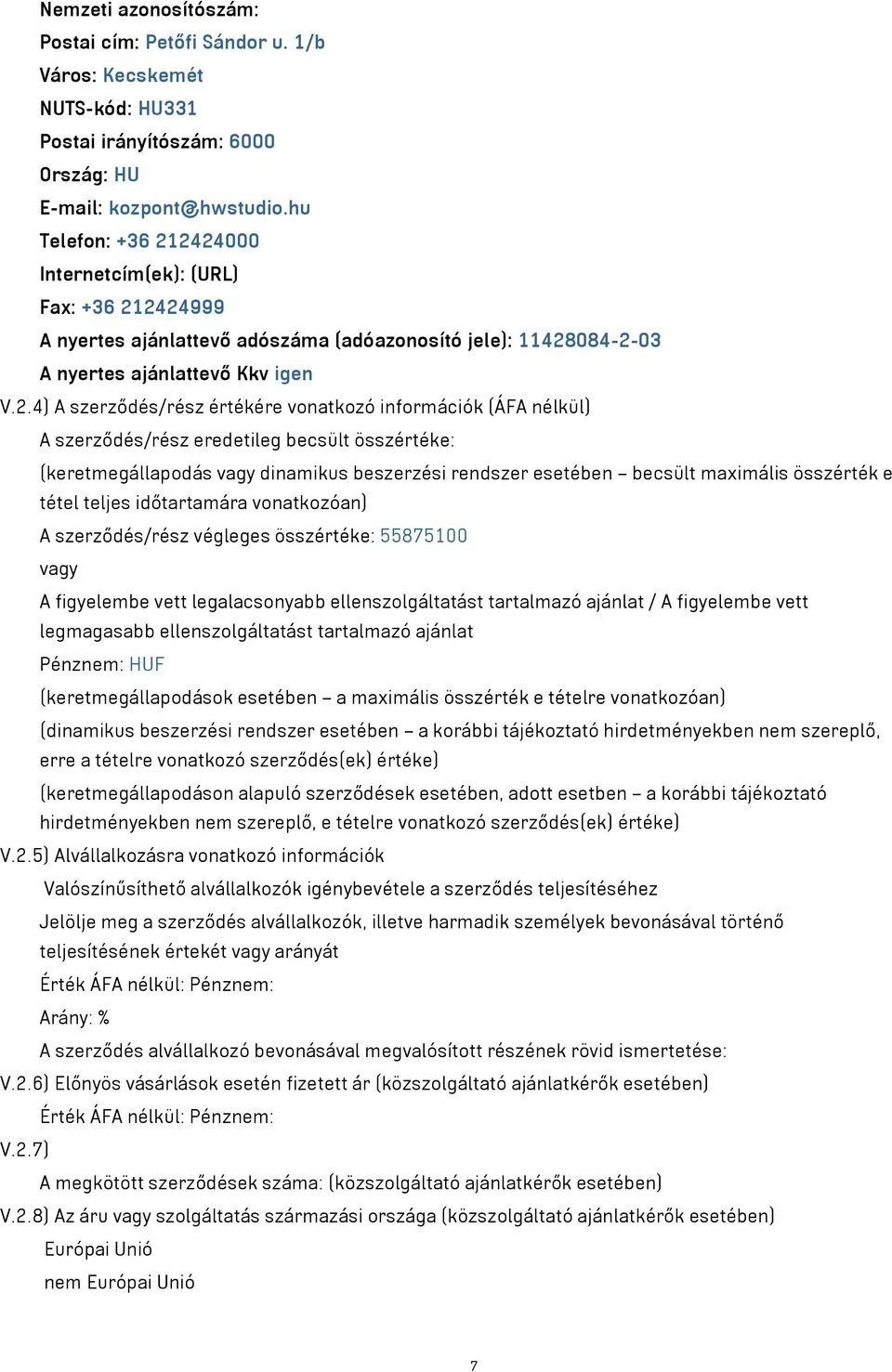 Nemzeti azonosítószám:
Postai cím: Petőfi Sándor u. 1/b
Város: Kecskemét
NUTS-kód: HU331
Postai irányítószám: 6000
Ország: HU
E-mail: kozpont@hwstudio.hu
Telefon: +36 212424000
Internetcím(ek): (URL)
Fax: +36 212424999
A nyertes ajánlattevő adószáma (adóazonosító jele): 11428084-2-03
A nyertes ajánlattevő Kkv igen
V.2.4) A szerződés/rész értékére vonatkozó információk (ÁFA nélkül)
A szerződés/rész eredetileg becsült összértéke:
(keretmegállapodás vagy dinamikus beszerzési rendszer esetében – becsült maximális összérték e tétel teljes időtartamára vonatkozóan)
A szerződés/rész végleges összértéke: 55875100
vagy
A figyelembe vett legalacsonyabb ellenszolgáltatást tartalmazó ajánlat / A figyelembe vett legmagasabb ellenszolgáltatást tartalmazó ajánlat
Pénznem: HUF
(keretmegállapodások esetében – a maximális összérték e tételre vonatkozóan)
(dinamikus beszerzési rendszer esetében – a korábbi tájékoztató hirdetményekben nem szereplő, erre a tételre vonatkozó szerződés(ek) értéke)
(keretmegállapodáson alapuló szerződések esetében, adott esetben – a korábbi tájékoztató hirdetményekben nem szereplő, e tételre vonatkozó szerződés(ek) értéke)
V.2.5) Alvállalkozásra vonatkozó információk
Valószínűsíthető alvállalkozók igénybevétele a szerződés teljesítéséhez
Jelölje meg a szerződés alvállalkozók, illetve harmadik személyek bevonásával történő teljesítésének értekét vagy arányát
Érték ÁFA nélkül: Pénznem:
Arány: %
A szerződés alvállalkozó bevonásával megvalósított részének rövid ismertetése:
V.2.6) Előnyös vásárlások esetén fizetett ár (közszolgáltató ajánlatkérők esetében)
Érték ÁFA nélkül: Pénznem:
V.2.7)
A megkötött szerződések száma: (közszolgáltató ajánlatkérők esetében)
V.2.8) Az áru vagy szolgáltatás származási országa (közszolgáltató ajánlatkérők esetében)
Európai Unió
nem Európai Unió
7